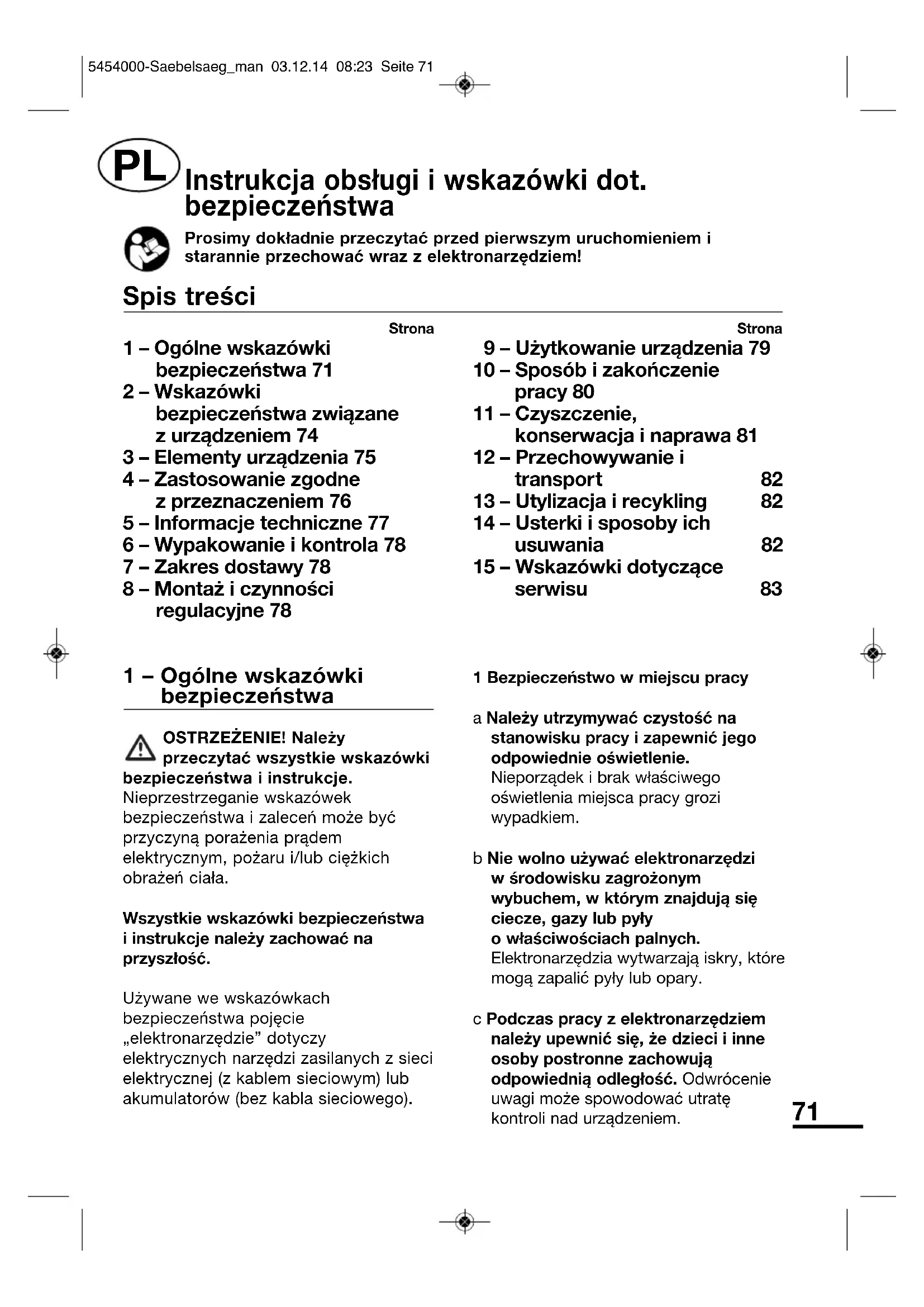 5454000-Saebelsaeg_man 03.12.14 08:23 Seite 71

PL

Instrukcja obsługi i wskazówki dot. bezpieczeństwa

Prosimy dokładnie przeczytać przed pierwszym uruchomieniem i starannie przechować wraz z elektronarzędziem!

Spis treści

Strona

1 – Ogólne wskazówki bezpieczeństwa 71
2 – Wskazówki bezpieczeństwa związane z urządzeniem 74
3 – Elementy urządzenia 75
4 – Zastosowanie zgodne z przeznaczeniem 76
5 – Informacje techniczne 77
6 – Wypakowanie i kontrola 78
7 – Zakres dostawy 78
8 – Montaż i czynności regulacyjne 78

Strona

9 – Użytkowanie urządzenia 79
10 – Sposób i zakończenie pracy 80
11 – Czyszczenie, konserwacja i naprawa 81
12 – Przechowywanie i transport 82
13 – Utylizacja i recykling 82
14 – Usterki i sposoby ich usuwania 82
15 – Wskazówki dotyczące serwisu 83

1 – Ogólne wskazówki bezpieczeństwa

OSTRZEŻENIE! Należy przeczytać wszystkie wskazówki bezpieczeństwa i instrukcje. Nieprzestrzeganie wskazówek bezpieczeństwa i zaleceń może być przyczyną porażenia prądem elektrycznym, pożaru i/lub ciężkich obrażeń ciała.

Wszystkie wskazówki bezpieczeństwa i instrukcje należy zachować na przyszłość.

Używane we wskazówkach bezpieczeństwa pojęcie „elektronarzędzie” dotyczy elektrycznych narzędzi zasilanych z sieci elektrycznej (z kablem sieciowym) lub akumulatorów (bez kabla sieciowego).

1 Bezpieczeństwo w miejscu pracy

a Należy utrzymywać czystość na stanowisku pracy i zapewnić jego odpowiednie oświetlenie. Nieporządek i brak właściwego oświetlenia miejsca pracy grozi wypadkiem.

b Nie wolno używać elektronarzędzi w środowisku zagrożonym wybuchem, w którym znajdują się ciecze, gazy lub pyły o właściwościach palnych. Elektronarzędzia wytwarzają iskry, które mogą zapalić pyły lub opary.

c Podczas pracy z elektronarzędziem należy upewnić się, że dzieci i inne osoby postronne zachowują odpowiednią odległość. Odwrócenie uwagi może spowodować utratę kontroli nad urządzeniem.

71